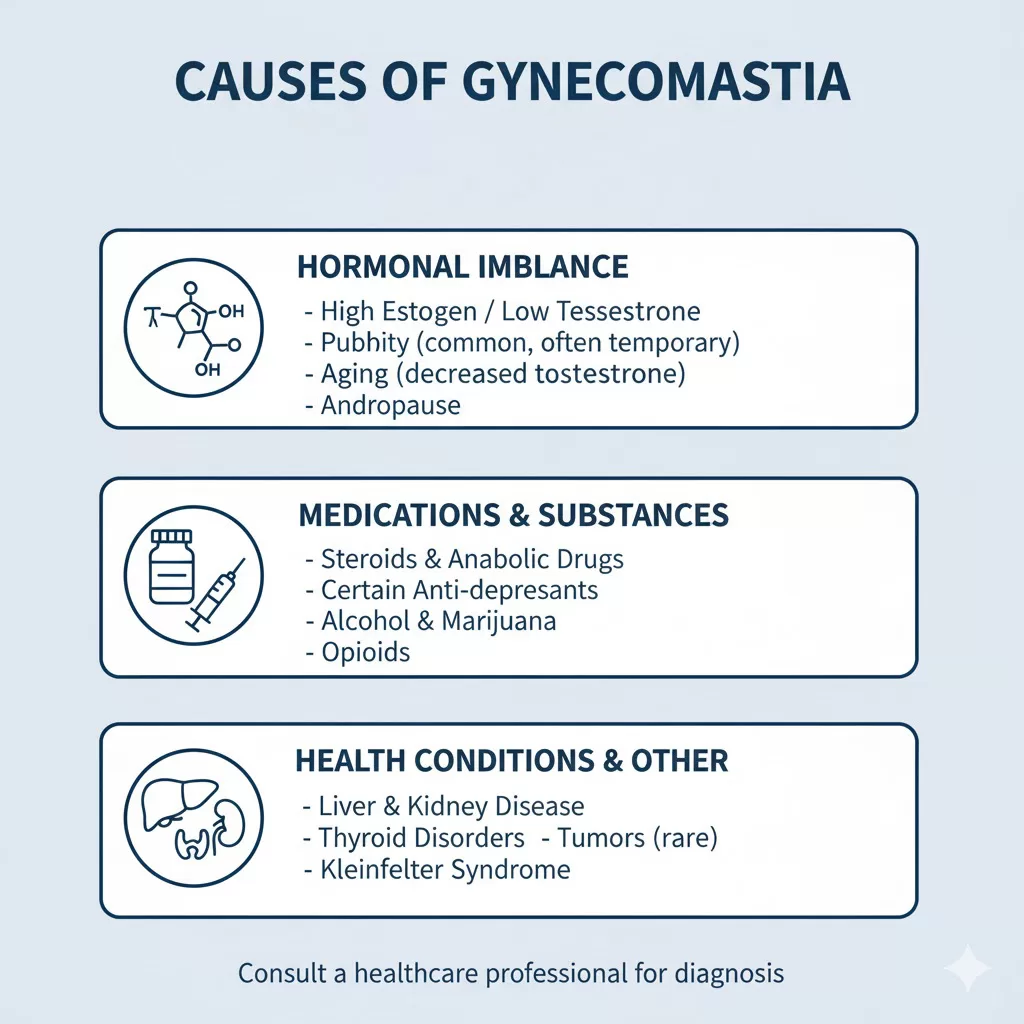 CAUSES OF GYNECOMASTIA

OH
OH

HORMONAL IMBLANCE
- High Estogen / Low Tessestrone
- Pubhity (common, often temporary)
- Aging (decreased tostestrone)
- Andropause

MEDICATIONS & SUBSTANCES
- Steroids & Anabolic Drugs
- Certain Anti-depresants
- Alcohol & Marijuana
- Opioids

HEALTH CONDITIONS & OTHER
- Liver & Kidney Disease
- Thyroid Disorders - Tumors (rare)
- Kleinfelter Syndrome

Consult a healthcare professional for diagnosis